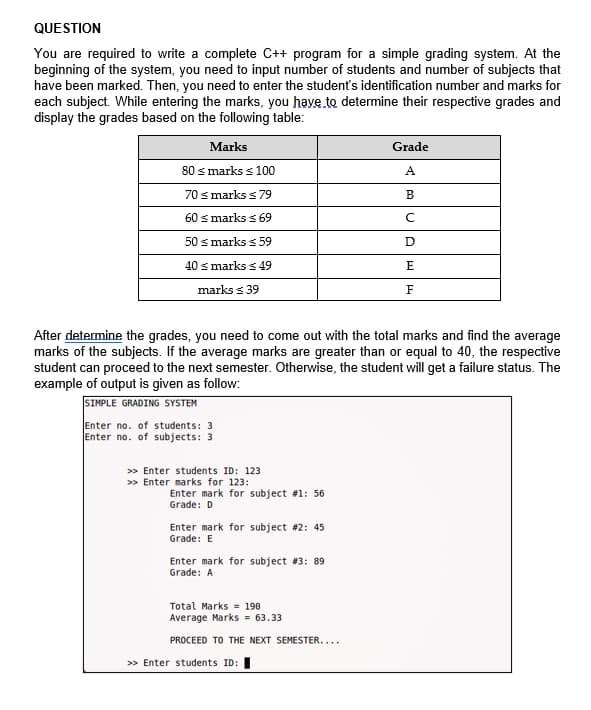 QUESTION

You are required to write a complete C++ program for a simple grading system. At the beginning of the system, you need to input number of students and number of subjects that have been marked. Then, you need to enter the student's identification number and marks for each subject. While entering the marks, you have to determine their respective grades and display the grades based on the following table:

| Marks | Grade |
|---|---|
| $80 \leq$ marks $\leq 100$ | A |
| $70 \leq$ marks $\leq 79$ | B |
| $60 \leq$ marks $\leq 69$ | C |
| $50 \leq$ marks $\leq 59$ | D |
| $40 \leq$ marks $\leq 49$ | E |
| marks $\leq 39$ | F |

After determine the grades, you need to come out with the total marks and find the average marks of the subjects. If the average marks are greater than or equal to 40, the respective student can proceed to the next semester. Otherwise, the student will get a failure status. The example of output is given as follow:

SIMPLE GRADING SYSTEM

Enter no. of students: 3
Enter no. of subjects: 3

>> Enter students ID: 123
>> Enter marks for 123:
Enter mark for subject #1: 56
Grade: D

Enter mark for subject #2: 45
Grade: E

Enter mark for subject #3: 89
Grade: A

Total Marks = 190
Average Marks = 63.33

PROCEED TO THE NEXT SEMESTER....

>> Enter students ID: